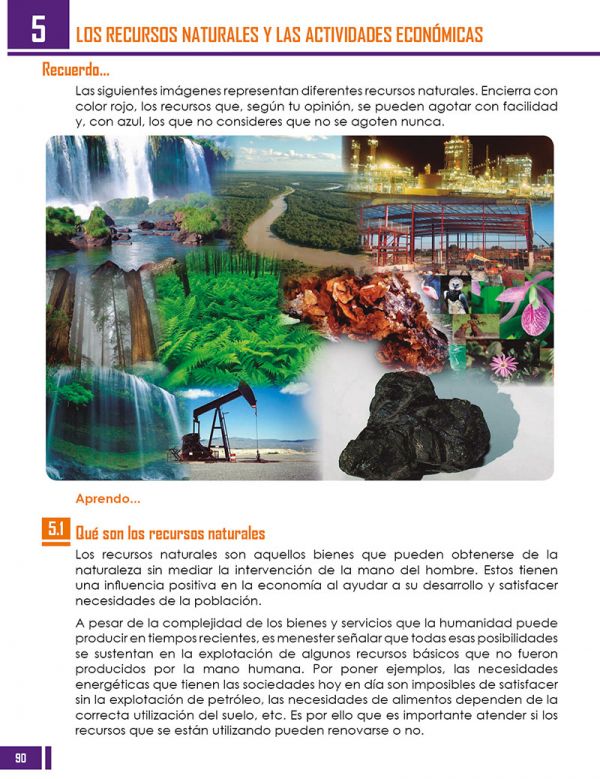 5 LOS RECURSOS NATURALES Y LAS ACTIVIDADES ECONÓMICAS

Recuerdo...

Las siguientes imágenes representan diferentes recursos naturales. Encierra con color rojo, los recursos que, según tu opinión, se pueden agotar con facilidad y, con azul, los que no consideres que no se agoten nunca.

Aprendo...

5.1 Qué son los recursos naturales

Los recursos naturales son aquellos bienes que pueden obtenerse de la naturaleza sin mediar la intervención de la mano del hombre. Estos tienen una influencia positiva en la economía al ayudar a su desarrollo y satisfacer necesidades de la población.

A pesar de la complejidad de los bienes y servicios que la humanidad puede producir en tiempos recientes, es menester señalar que todas esas posibilidades se sustentan en la explotación de algunos recursos básicos que no fueron producidos por la mano humana. Por poner ejemplos, las necesidades energéticas que tienen las sociedades hoy en día son imposibles de satisfacer sin la explotación de petróleo, las necesidades de alimentos dependen de la correcta utilización del suelo, etc. Es por ello que es importante atender si los recursos que se están utilizando pueden renovarse o no.

90